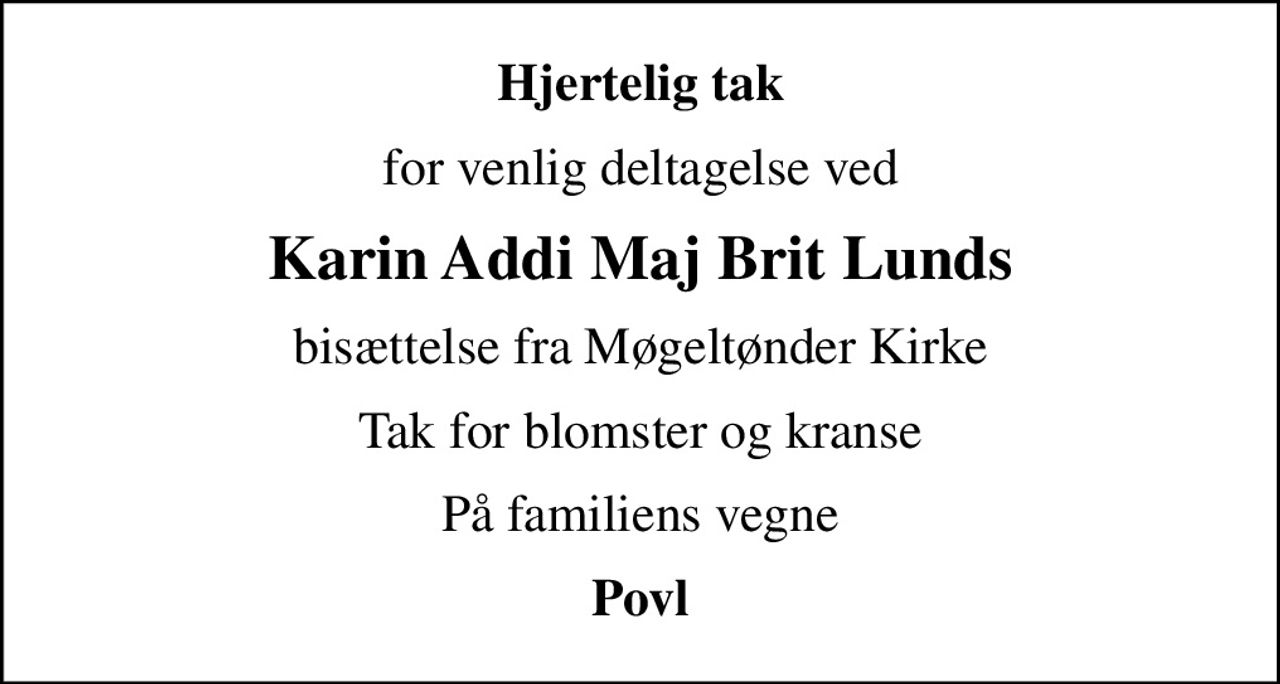 Hjertelig tak

for venlig deltagelse ved

Karin Addi Maj Brit Lunds

bisættelse fra Møgeltønder Kirke

Tak for blomster og kranse

På familiens vegne

Povl